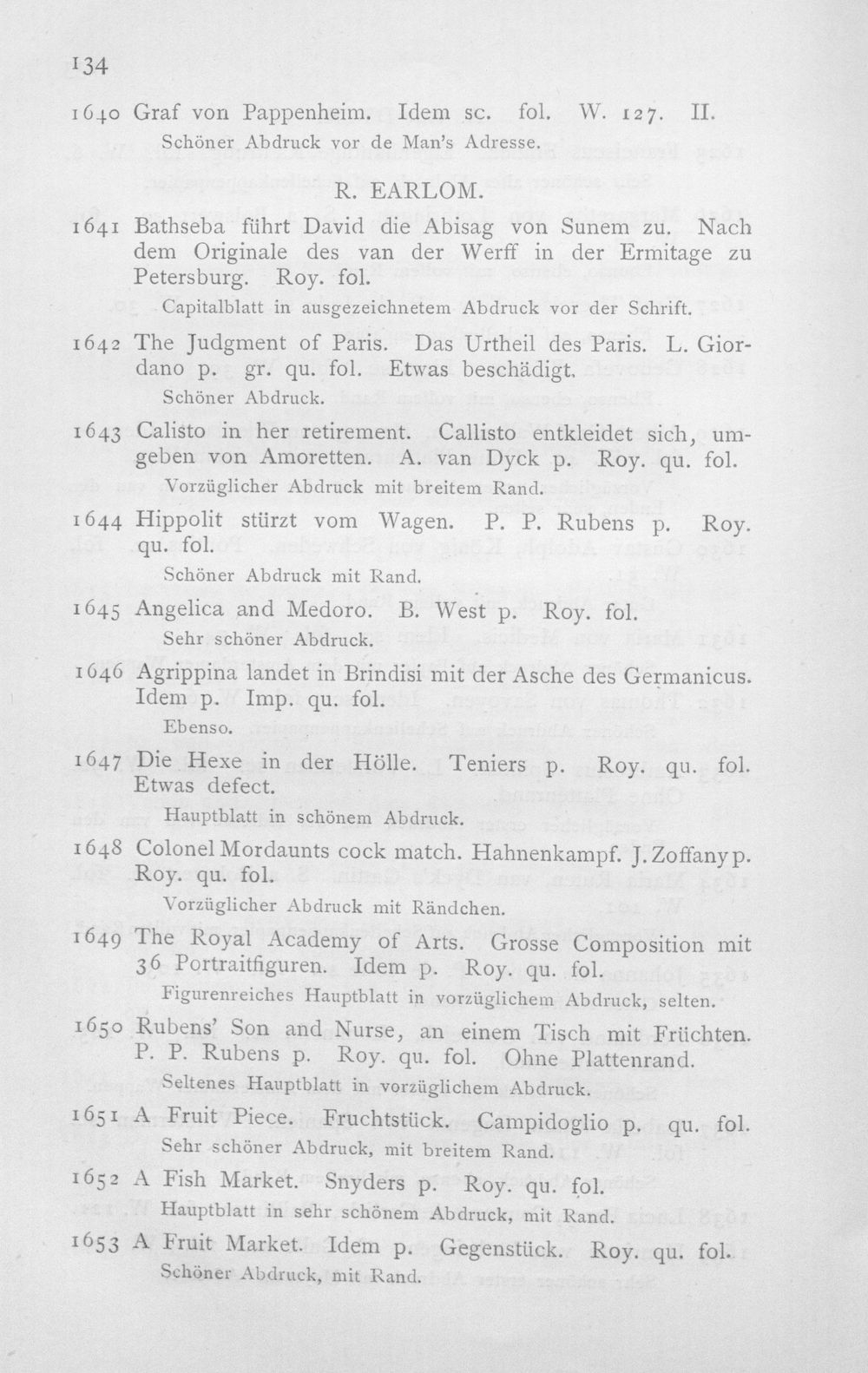 134

1640 Graf von Pappenheim. Idem sc. fol. W. 127. II.
Schöner Abdruck vor de Man's Adresse.

R. EARLOM.

1641 Bathseba führt David die Abisag von Sunem zu. Nach dem Originale des van der Werff in der Ermitage zu Petersburg. Roy. fol.
Capitalblatt in ausgezeichnetem Abdruck vor der Schrift.

1642 The Judgment of Paris. Das Urtheil des Paris. L. Giordano p. gr. qu. fol. Etwas beschädigt.
Schöner Abdruck.

1643 Calisto in her retirement. Callisto entkleidet sich, umgeben von Amoretten. A. van Dyck p. Roy. qu. fol.
Vorzüglicher Abdruck mit breitem Rand.

1644 Hippolit stürzt vom Wagen. P. P. Rubens p. Roy. qu. fol.
Schöner Abdruck mit Rand.

1645 Angelica and Medoro. B. West p. Roy. fol.
Sehr schöner Abdruck.

1646 Agrippina landet in Brindisi mit der Asche des Germanicus. Idem p. Imp. qu. fol.
Ebenso.

1647 Die Hexe in der Hölle. Teniers p. Roy. qu. fol. Etwas defect.
Hauptblatt in schönem Abdruck.

1648 Colonel Mordaunts cock match. Hahnenkampf. J. Zoffany p. Roy. qu. fol.
Vorzüglicher Abdruck mit Rändchen.

1649 The Royal Academy of Arts. Grosse Composition mit 36 Portraitfiguren. Idem p. Roy. qu. fol.
Figurenreiches Hauptblatt in vorzüglichem Abdruck, selten.

1650 Rubens' Son and Nurse, an einem Tisch mit Früchten. P. P. Rubens p. Roy. qu. fol. Ohne Plattenrand.
Seltenes Hauptblatt in vorzüglichem Abdruck.

1651 A Fruit Piece. Fruchtstück. Campidoglio p. qu. fol.
Sehr schöner Abdruck, mit breitem Rand.

1652 A Fish Market. Snyders p. Roy. qu. fol.
Hauptblatt in sehr schönem Abdruck, mit Rand.

1653 A Fruit Market. Idem p. Gegenstück. Roy. qu. fol.
Schöner Abdruck, mit Rand.